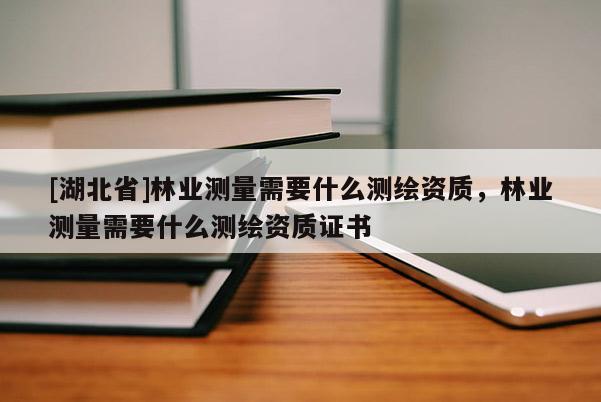 [湖北省]林业测量需要什么测绘资质，林业测量需要什么测绘资质证书